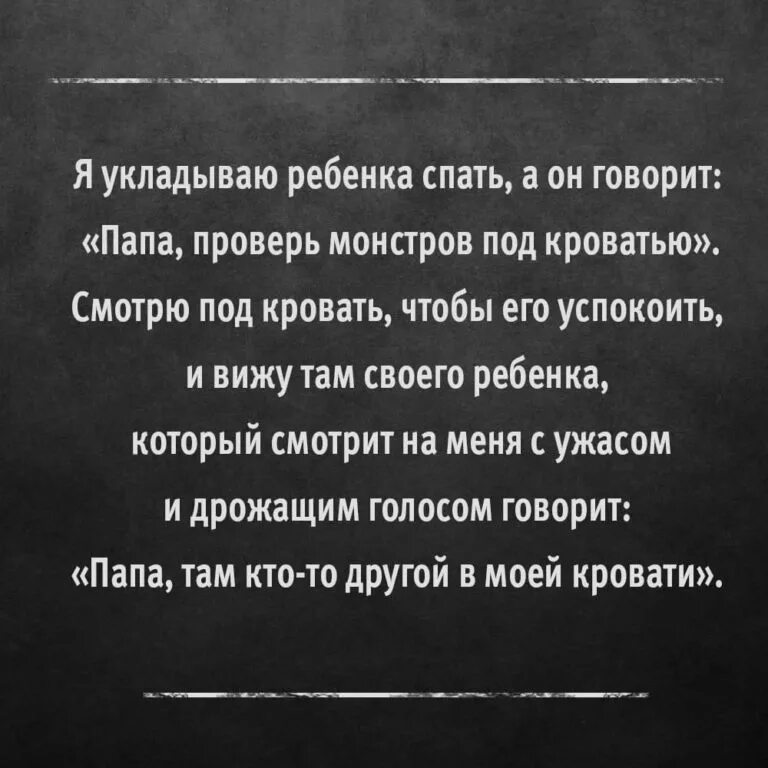 Я укладываю ребенка спать, а он говорит: «Папа, проверь монстров под кроватью». Смотрю под кровать, чтобы его успокоить, и вижу там своего ребенка, который смотрит на меня с ужасом и дрожащим голосом говорит: «Папа, там кто-то другой в моей кровати».